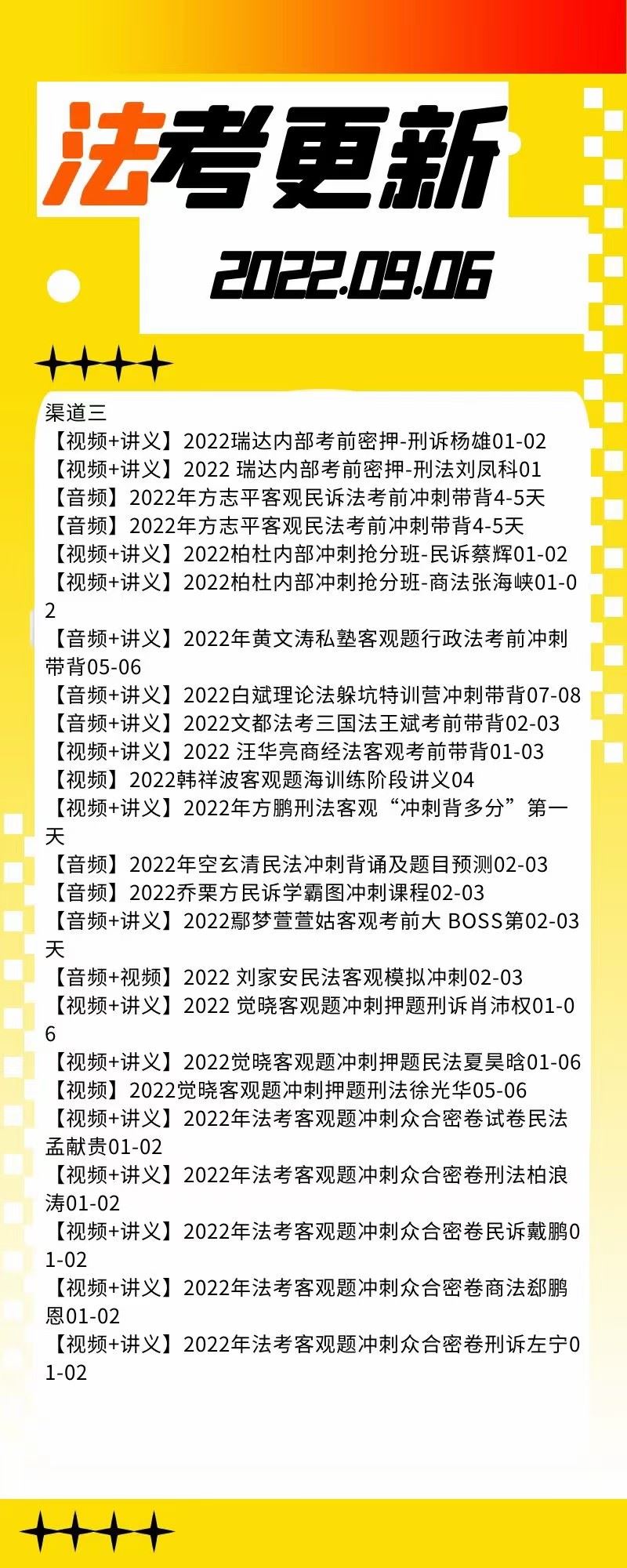 法考更新

2022.09.06

渠道三
【视频+讲义】2022瑞达内部考前密押-刑诉杨雄01-02
【视频+讲义】2022 瑞达内部考前密押-刑法刘凤科01
【音频】2022年方志平客观民诉法考前冲刺带背4-5天
【音频】2022年方志平客观民法考前冲刺带背4-5天
【视频+讲义】2022柏杜内部冲刺抢分班-民诉蔡辉01-02
【视频+讲义】2022柏杜内部冲刺抢分班-商法张海峡01-02
【音频+讲义】2022年黄文涛私塾客观题行政法考前冲刺带背05-06
【音频+讲义】2022白斌理论法躲坑特训营冲刺带背07-08
【音频+讲义】2022文都法考三国法王斌考前带背02-03
【视频+讲义】2022 汪华亮商经法客观考前带背01-03
【视频】2022韩祥波客观题海训练阶段讲义04
【视频+讲义】2022年方鹏刑法客观“冲刺背多分”第一天
【音频】2022年空玄清民法冲刺背诵及题目预测02-03
【音频】2022乔栗方民诉学霸图冲刺课程02-03
【音频+讲义】2022鄢梦萱萱姑客观考前大 BOSS第02-03天
【音频+视频】2022 刘家安民法客观模拟冲刺02-03
【视频+讲义】2022 觉晓客观题冲刺押题刑诉肖沛权01-06
【视频+讲义】2022觉晓客观题冲刺押题民法夏昊晗01-06
【视频】2022觉晓客观题冲刺押题刑法徐光华05-06
【视频+讲义】2022年法考客观题冲刺众合密卷试卷民法孟献贵01-02
【视频+讲义】2022年法考客观题冲刺众合密卷刑法柏浪涛01-02
【视频+讲义】2022年法考客观题冲刺众合密卷民诉戴鹏01-02
【视频+讲义】2022年法考客观题冲刺众合密卷商法郄鹏恩01-02
【视频+讲义】2022年法考客观题冲刺众合密卷刑诉左宁01-02